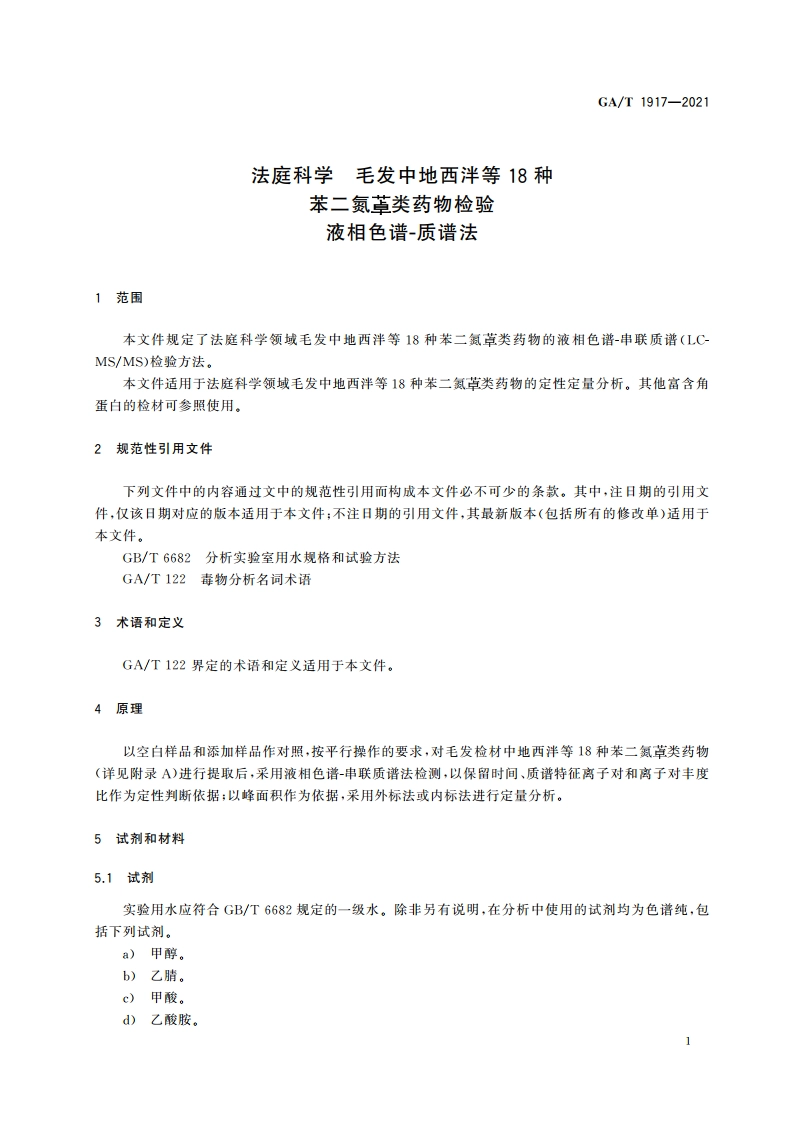 GA/T 1917—2021

法庭科学　毛发中地西泮等 18 种
苯二氮䓬类药物检验
液相色谱-质谱法

1　范围

本文件规定了法庭科学领域毛发中地西泮等 18 种苯二氮䓬类药物的液相色谱-串联质谱(LC-MS/MS)检验方法。

本文件适用于法庭科学领域毛发中地西泮等 18 种苯二氮䓬类药物的定性定量分析。其他富含角蛋白的检材可参照使用。

2　规范性引用文件

下列文件中的内容通过文中的规范性引用而构成本文件必不可少的条款。其中，注日期的引用文件，仅该日期对应的版本适用于本文件；不注日期的引用文件，其最新版本(包括所有的修改单)适用于本文件。

GB/T 6682　分析实验室用水规格和试验方法

GA/T 122　毒物分析名词术语

3　术语和定义

GA/T 122 界定的术语和定义适用于本文件。

4　原理

以空白样品和添加样品作对照，按平行操作的要求，对毛发检材中地西泮等 18 种苯二氮䓬类药物(详见附录 A)进行提取后，采用液相色谱-串联质谱法检测，以保留时间、质谱特征离子对和离子对丰度比作为定性判断依据；以峰面积作为依据，采用外标法或内标法进行定量分析。

5　试剂和材料

5.1　试剂

实验用水应符合 GB/T 6682 规定的一级水。除非另有说明，在分析中使用的试剂均为色谱纯，包括下列试剂。

a)　甲醇。

b)　乙腈。

c)　甲酸。

d)　乙酸胺。

1